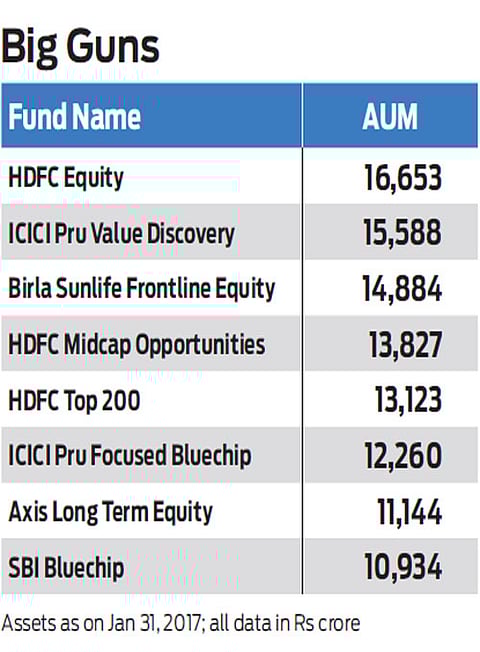 Big Guns

| Fund Name | AUM |
|---|---|
| HDFC Equity | 16,653 |
| ICICI Pru Value Discovery | 15,588 |
| Birla Sunlife Frontline Equity | 14,884 |
| HDFC Midcap Opportunities | 13,827 |
| HDFC Top 200 | 13,123 |
| ICICI Pru Focused Bluechip | 12,260 |
| Axis Long Term Equity | 11,144 |
| SBI Bluechip | 10,934 |

Assets as on Jan 31, 2017; all data in Rs crore